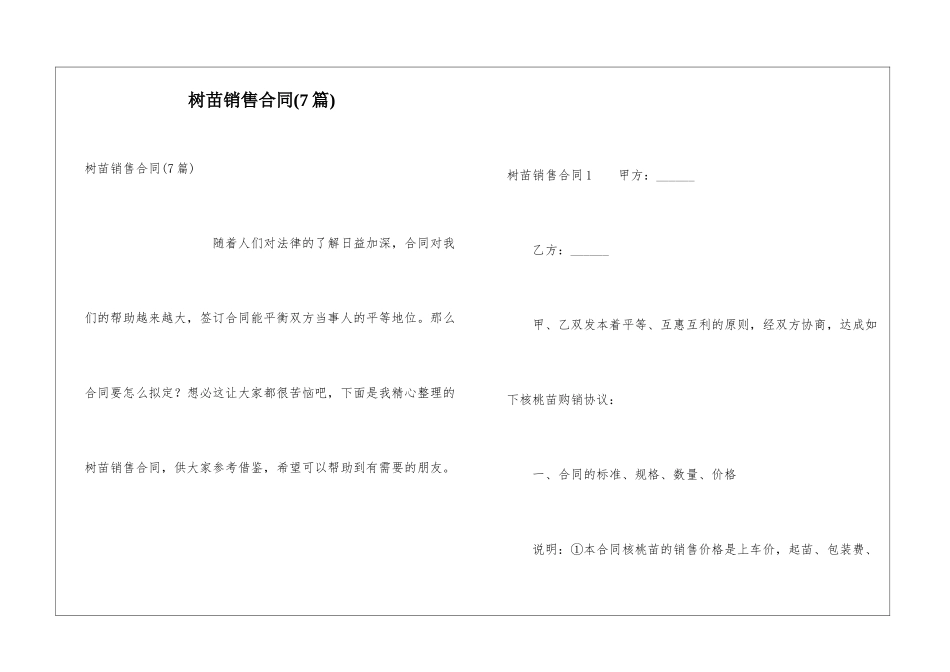 树苗销售合同(7篇)

树苗销售合同(7篇)

随着人们对法律的了解日益加深，合同对我们的帮助越来越大，签订合同能平衡双方当事人的平等地位。那么合同要怎么拟定？想必这让大家都很苦恼吧，下面是我精心整理的树苗销售合同，供大家参考借鉴，希望可以帮助到有需要的朋友。

树苗销售合同1　　甲方：______

乙方：______

甲、乙双发本着平等、互惠互利的原则，经双方协商，达成如下核桃苗购销协议：

一、合同的标准、规格、数量、价格

说明：①本合同核桃苗的销售价格是上车价，起苗、包装费、